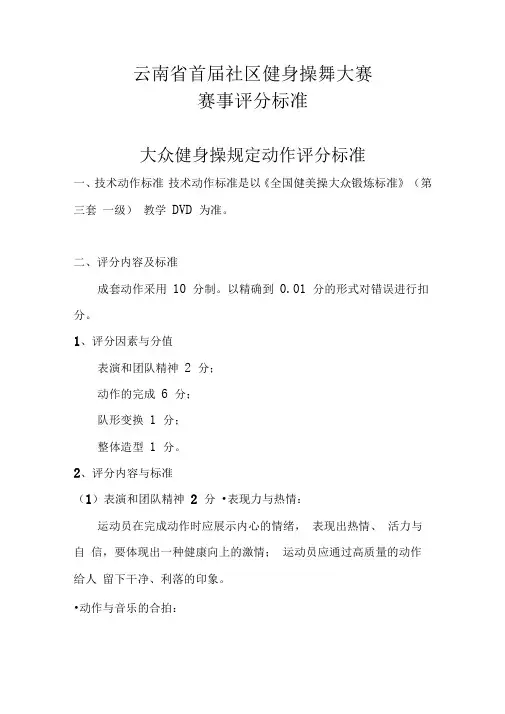 云南省首届社区健身操舞大赛
赛事评分标准

大众健身操规定动作评分标准

一、技术动作标准 技术动作标准是以《全国健美操大众锻炼标准》（第三套 一级） 教学 DVD 为准。

二、评分内容及标准

成套动作采用 10 分制。以精确到 0.01 分的形式对错误进行扣分。

1、评分因素与分值

表演和团队精神 2 分；

动作的完成 6 分；

队形变换 1 分；

整体造型 1 分。

2、评分内容与标准

（1）表演和团队精神 2 分 •表现力与热情：

运动员在完成动作时应展示内心的情绪， 表现出热情、 活力与自 信，要体现出一种健康向上的激情； 运动员应通过高质量的动作给人 留下干净、利落的印象。

•动作与音乐的合拍：